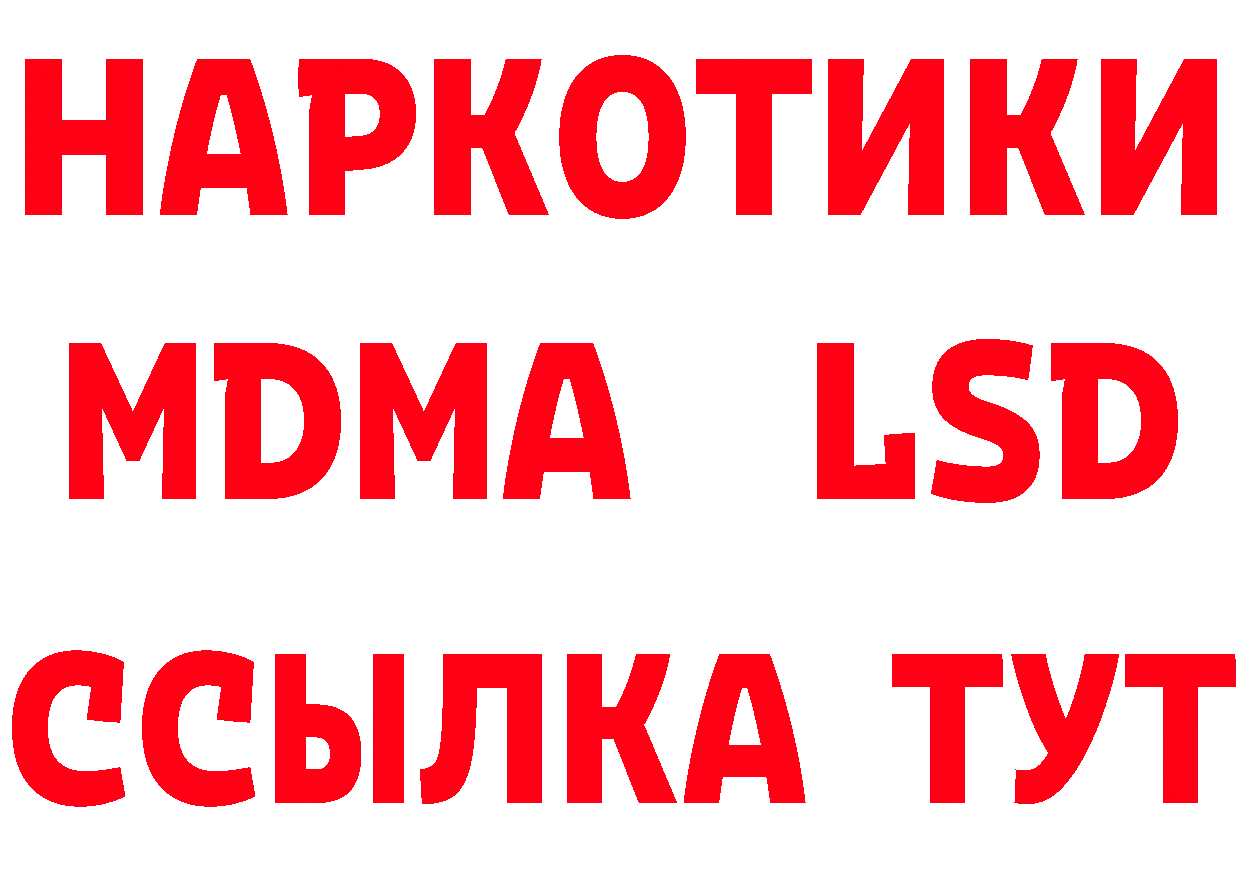 НАРКОТИКИ
MDMA LSD
ССЫЛКА ТУТ